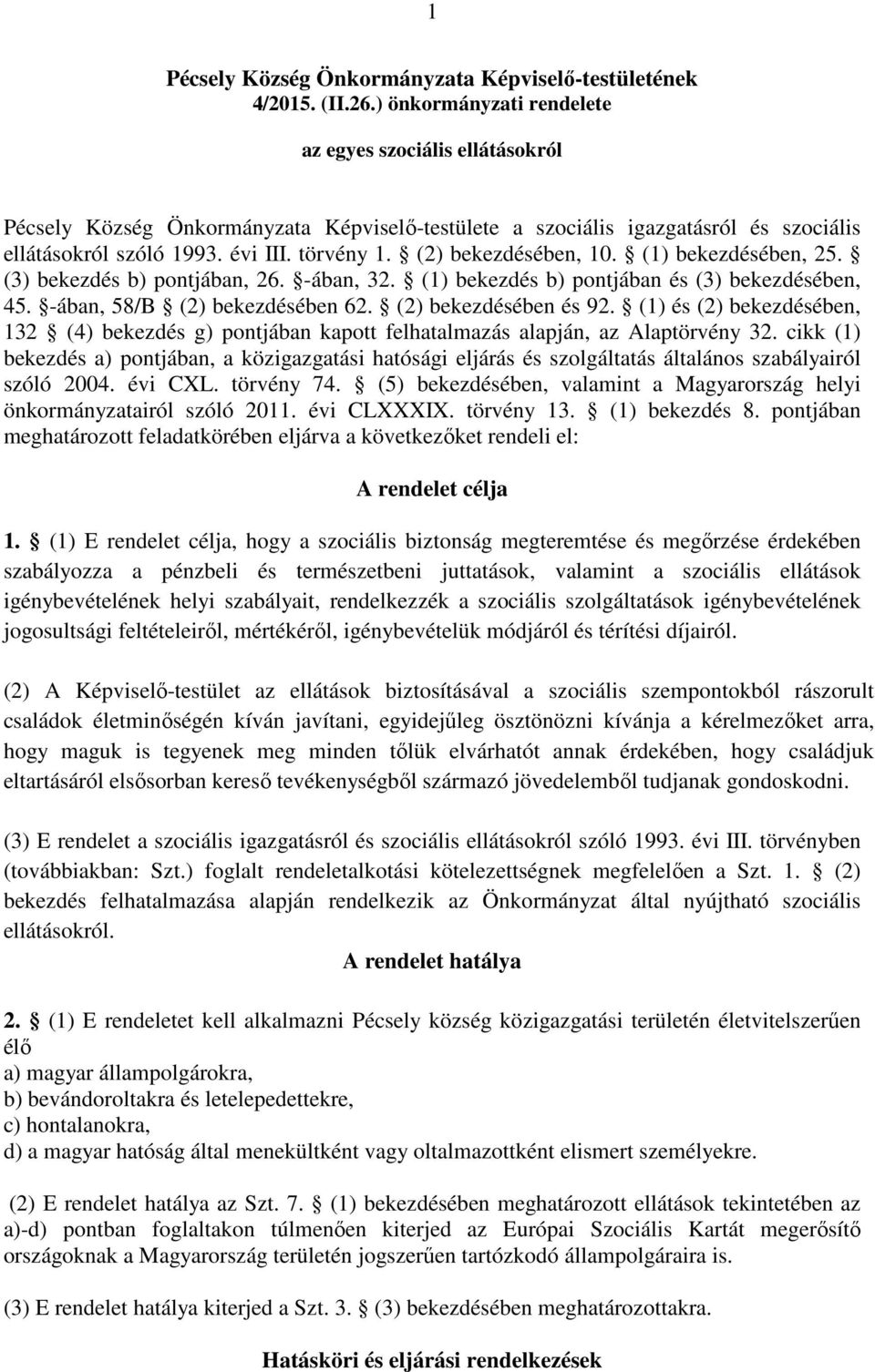 1

Pécsely Község Önkormányzata Képviselő-testületének 4/2015. (II.26.) önkormányzati rendelete

az egyes szociális ellátásokról

Pécsely Község Önkormányzata Képviselő-testülete a szociális igazgatásról és szociális ellátásokról szóló 1993. évi III. törvény 1. § (2) bekezdésében, 10. § (1) bekezdésében, 25. § (3) bekezdés b) pontjában, 26. §-ában, 32. § (1) bekezdés b) pontjában és (3) bekezdésében, 45. §-ában, 58/B § (2) bekezdésében 62. § (2) bekezdésében és 92. § (1) és (2) bekezdésében, 132 § (4) bekezdés g) pontjában kapott felhatalmazás alapján, az Alaptörvény 32. cikk (1) bekezdés a) pontjában, a közigazgatási hatósági eljárás és szolgáltatás általános szabályairól szóló 2004. évi CXL. törvény 74. § (5) bekezdésében, valamint a Magyarország helyi önkormányzatairól szóló 2011. évi CLXXXIX. törvény 13. § (1) bekezdés 8. pontjában meghatározott feladatkörében eljárva a következőket rendeli el:

A rendelet célja

1. § (1) E rendelet célja, hogy a szociális biztonság megteremtése és megőrzése érdekében szabályozza a pénzbeli és természetbeni juttatások, valamint a szociális ellátások igénybevételének helyi szabályait, rendelkezzék a szociális szolgáltatások igénybevételének jogosultsági feltételeiről, mértékéről, igénybevételük módjáról és térítési díjairól.

(2) A Képviselő-testület az ellátások biztosításával a szociális szempontokból rászorult családok életminőségén kíván javítani, egyidejűleg ösztönözni kívánja a kérelmezőket arra, hogy maguk is tegyenek meg minden tőlük elvárhatót annak érdekében, hogy családjuk eltartásáról elsősorban kereső tevékenységből származó jövedelemből tudjanak gondoskodni.

(3) E rendelet a szociális igazgatásról és szociális ellátásokról szóló 1993. évi III. törvényben (továbbiakban: Szt.) foglalt rendeletalkotási kötelezettségnek megfelelően a Szt. 1. § (2) bekezdés felhatalmazása alapján rendelkezik az Önkormányzat által nyújtható szociális ellátásokról.

A rendelet hatálya

2. § (1) E rendeletet kell alkalmazni Pécsely község közigazgatási területén életvitelszerűen élő
a) magyar állampolgárokra,
b) bevándoroltakra és letelepedettekre,
c) hontalanokra,
d) a magyar hatóság által menekültként vagy oltalmazottként elismert személyekre.

(2) E rendelet hatálya az Szt. 7. § (1) bekezdésében meghatározott ellátások tekintetében az a)-d) pontban foglaltakon túlmenően kiterjed az Európai Szociális Kartát megerősítő országoknak a Magyarország területén jogszerűen tartózkodó állampolgáraira is.

(3) E rendelet hatálya kiterjed a Szt. 3. § (3) bekezdésében meghatározottakra.

Hatásköri és eljárási rendelkezések